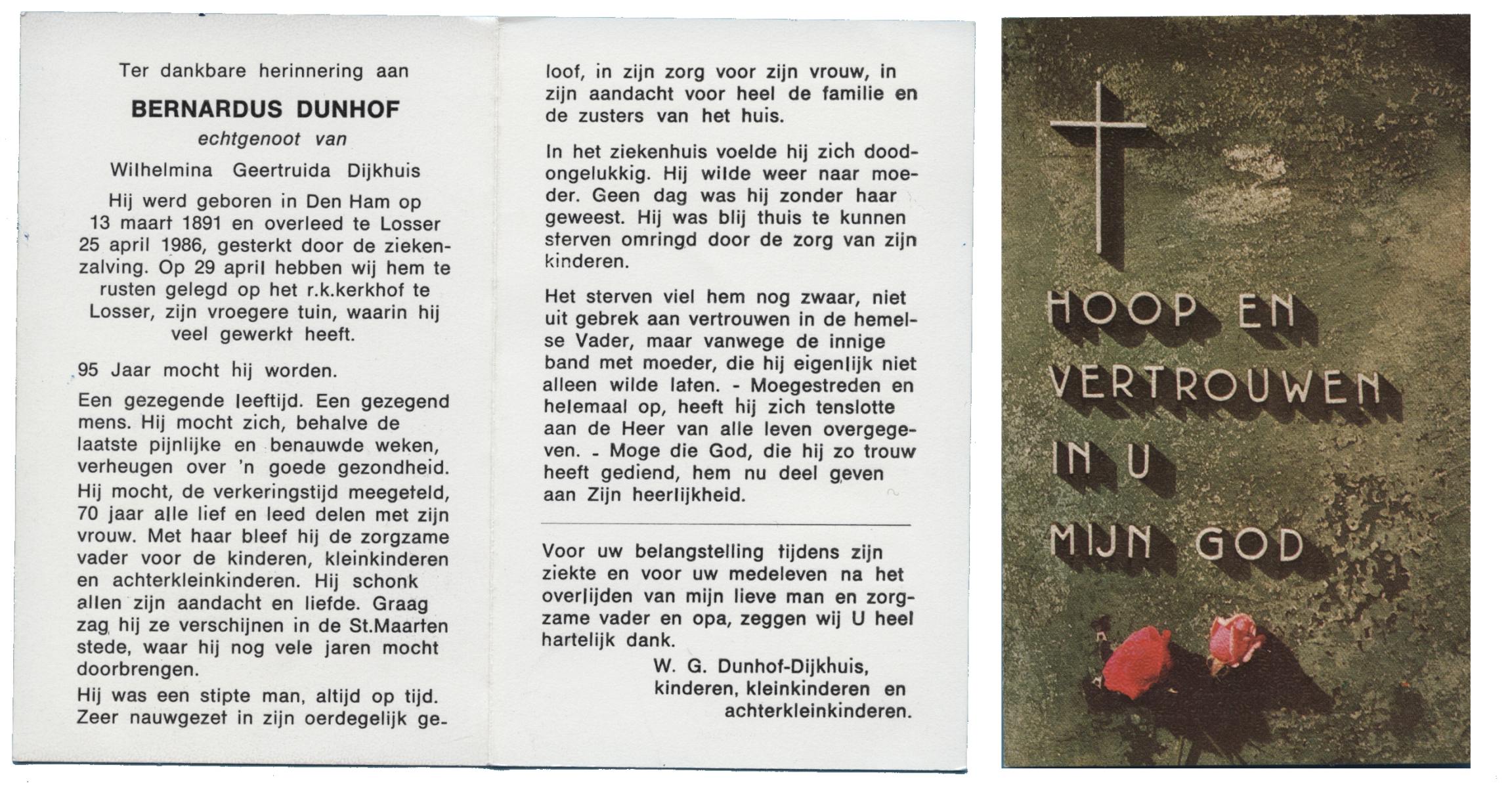 Ter dankbare herinnering aan

BERNARDUS DUNHOF

echtgenoot van

Wilhelmina Geertruida Dijkhuis

Hij werd geboren in Den Ham op 13 maart 1891 en overleed te Losser 25 april 1986, gesterkt door de ziekenzalving. Op 29 april hebben wij hem te rusten gelegd op het r.k.kerkhof te Losser, zijn vroegere tuin, waarin hij veel gewerkt heeft.

95 Jaar mocht hij worden.

Een gezegende leeftijd. Een gezegend mens. Hij mocht zich, behalve de laatste pijnlijke en benauwde weken, verheugen over 'n goede gezondheid. Hij mocht, de verkeringstijd meegeteld, 70 jaar alle lief en leed delen met zijn vrouw. Met haar bleef hij de zorgzame vader voor de kinderen, kleinkinderen en achterkleinkinderen. Hij schonk allen zijn aandacht en liefde. Graag zag hij ze verschijnen in de St.Maarten stede, waar hij nog vele jaren mocht doorbrengen.

Hij was een stipte man, altijd op tijd. Zeer nauwgezet in zijn oerdegelijk geloof, in zijn zorg voor zijn vrouw, in zijn aandacht voor heel de familie en de zusters van het huis.

In het ziekenhuis voelde hij zich doodongelukkig. Hij wilde weer naar moeder. Geen dag was hij zonder haar geweest. Hij was blij thuis te kunnen sterven omringd door de zorg van zijn kinderen.

Het sterven viel hem nog zwaar, niet uit gebrek aan vertrouwen in de hemelse Vader, maar vanwege de innige band met moeder, die hij eigenlijk niet alleen wilde laten. - Moegestreden en helemaal op, heeft hij zich tenslotte aan de Heer van alle leven overgegeven. - Moge die God, die hij zo trouw heeft gediend, hem nu deel geven aan Zijn heerlijkheid.

Voor uw belangstelling tijdens zijn ziekte en voor uw medeleven na het overlijden van mijn lieve man en zorgzame vader en opa, zeggen wij U heel hartelijk dank.

W. G. Dunhof-Dijkhuis,
kinderen, kleinkinderen en
achterkleinkinderen.

HOOP EN
VERTROUWEN
IN U
MIJN GOD